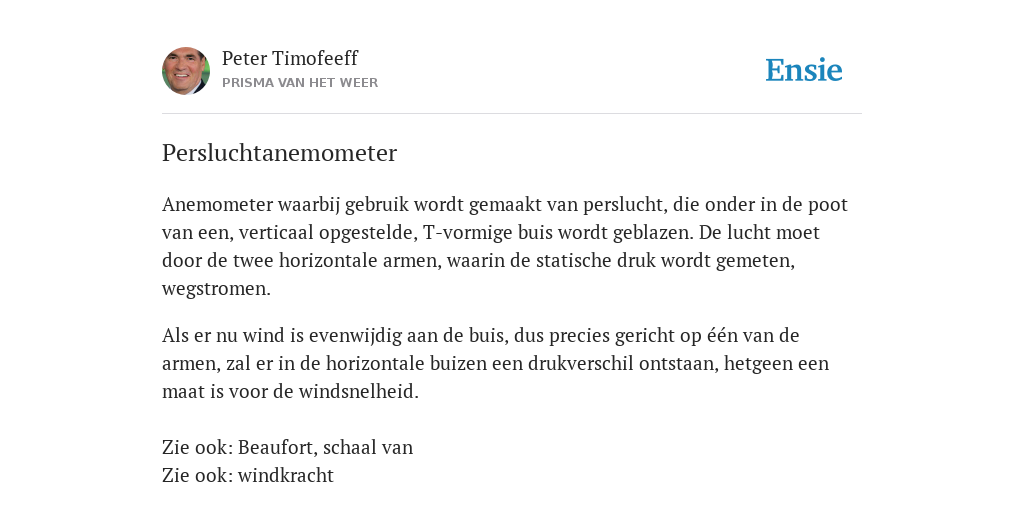 Peter Timofeeff
PRISMA VAN HET WEER

Ensie

Persluchtanemometer

Anemometer waarbij gebruik wordt gemaakt van perslucht, die onder in de poot van een, verticaal opgestelde, T-vormige buis wordt geblazen. De lucht moet door de twee horizontale armen, waarin de statische druk wordt gemeten, wegstromen.

Als er nu wind is evenwijdig aan de buis, dus precies gericht op één van de armen, zal er in de horizontale buizen een drukverschil ontstaan, hetgeen een maat is voor de windsnelheid.

Zie ook: Beaufort, schaal van
Zie ook: windkracht